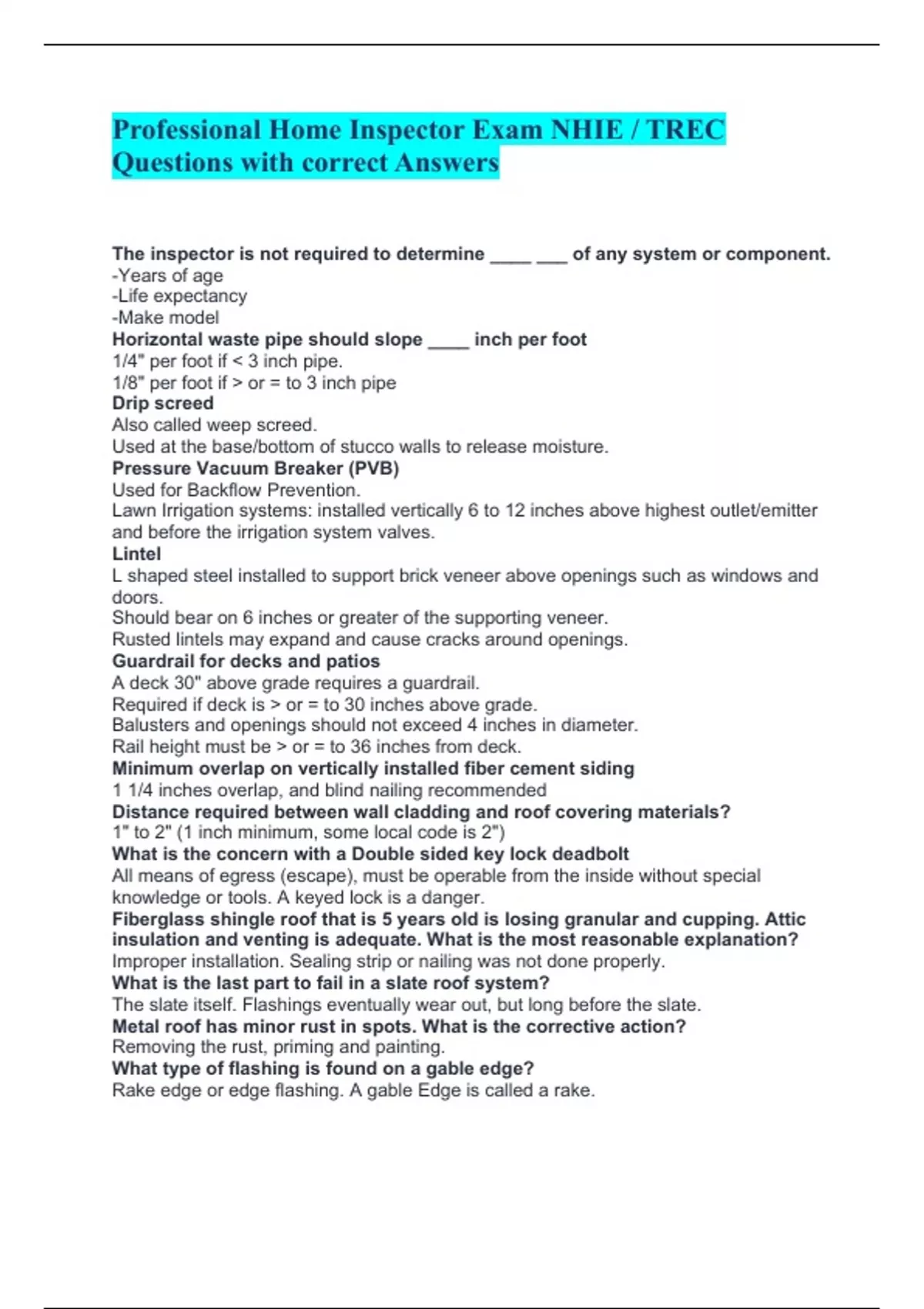 Professional Home Inspector Exam NHIE / TREC Questions with correct Answers

The inspector is not required to determine ____ ___ of any system or component.
-Years of age
-Life expectancy
-Make model
Horizontal waste pipe should slope ____ inch per foot
1/4" per foot if < 3 inch pipe.
1/8" per foot if > or = to 3 inch pipe
Drip screed
Also called weep screed.
Used at the base/bottom of stucco walls to release moisture.
Pressure Vacuum Breaker (PVB)
Used for Backflow Prevention.
Lawn Irrigation systems: installed vertically 6 to 12 inches above highest outlet/emitter and before the irrigation system valves.
Lintel
L shaped steel installed to support brick veneer above openings such as windows and doors.
Should bear on 6 inches or greater of the supporting veneer.
Rusted lintels may expand and cause cracks around openings.
Guardrail for decks and patios
A deck 30" above grade requires a guardrail.
Required if deck is > or = to 30 inches above grade.
Balusters and openings should not exceed 4 inches in diameter.
Rail height must be > or = to 36 inches from deck.
Minimum overlap on vertically installed fiber cement siding
1 1/4 inches overlap, and blind nailing recommended
Distance required between wall cladding and roof covering materials?
1" to 2" (1 inch minimum, some local code is 2")
What is the concern with a Double sided key lock deadbolt
All means of egress (escape), must be operable from the inside without special knowledge or tools. A keyed lock is a danger.
Fiberglass shingle roof that is 5 years old is losing granular and cupping. Attic insulation and venting is adequate. What is the most reasonable explanation?
Improper installation. Sealing strip or nailing was not done properly.
What is the last part to fail in a slate roof system?
The slate itself. Flashings eventually wear out, but long before the slate.
Metal roof has minor rust in spots. What is the corrective action?
Removing the rust, priming and painting.
What type of flashing is found on a gable edge?
Rake edge or edge flashing. A gable Edge is called a rake.